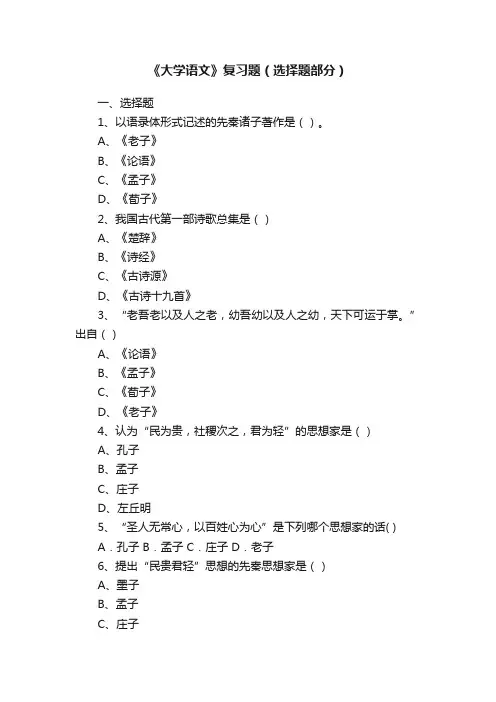 《大学语文》复习题（选择题部分）

一、选择题

1、以语录体形式记述的先秦诸子著作是（ ）。

A、《老子》

B、《论语》

C、《孟子》

D、《荀子》

2、我国古代第一部诗歌总集是（ ）

A、《楚辞》

B、《诗经》

C、《古诗源》

D、《古诗十九首》

3、“老吾老以及人之老，幼吾幼以及人之幼，天下可运于掌。”出自（ ）

A、《论语》

B、《孟子》

C、《荀子》

D、《老子》

4、认为“民为贵，社稷次之，君为轻”的思想家是（ ）

A、孔子

B、孟子

C、庄子

D、左丘明

5、“圣人无常心，以百姓心为心”是下列哪个思想家的话( )

A．孔子 B．孟子 C．庄子 D．老子

6、提出“民贵君轻”思想的先秦思想家是（ ）

A、墨子

B、孟子

C、庄子